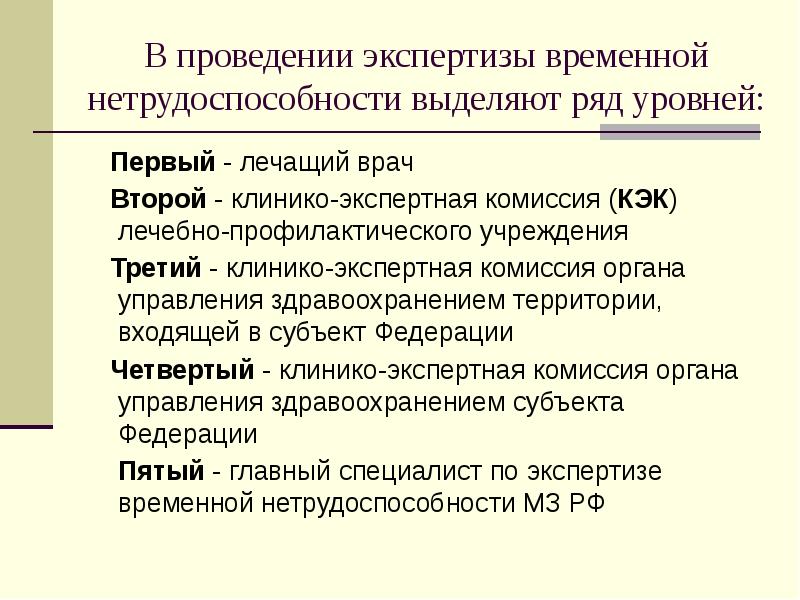 В проведении экспертизы временной нетрудоспособности выделяют ряд уровней:

Первый - лечащий врач

Второй - клинико-экспертная комиссия (КЭК) лечебно-профилактического учреждения

Третий - клинико-экспертная комиссия органа управления здравоохранением территории, входящей в субъект Федерации

Четвертый - клинико-экспертная комиссия органа управления здравоохранением субъекта Федерации

Пятый - главный специалист по экспертизе временной нетрудоспособности МЗ РФ